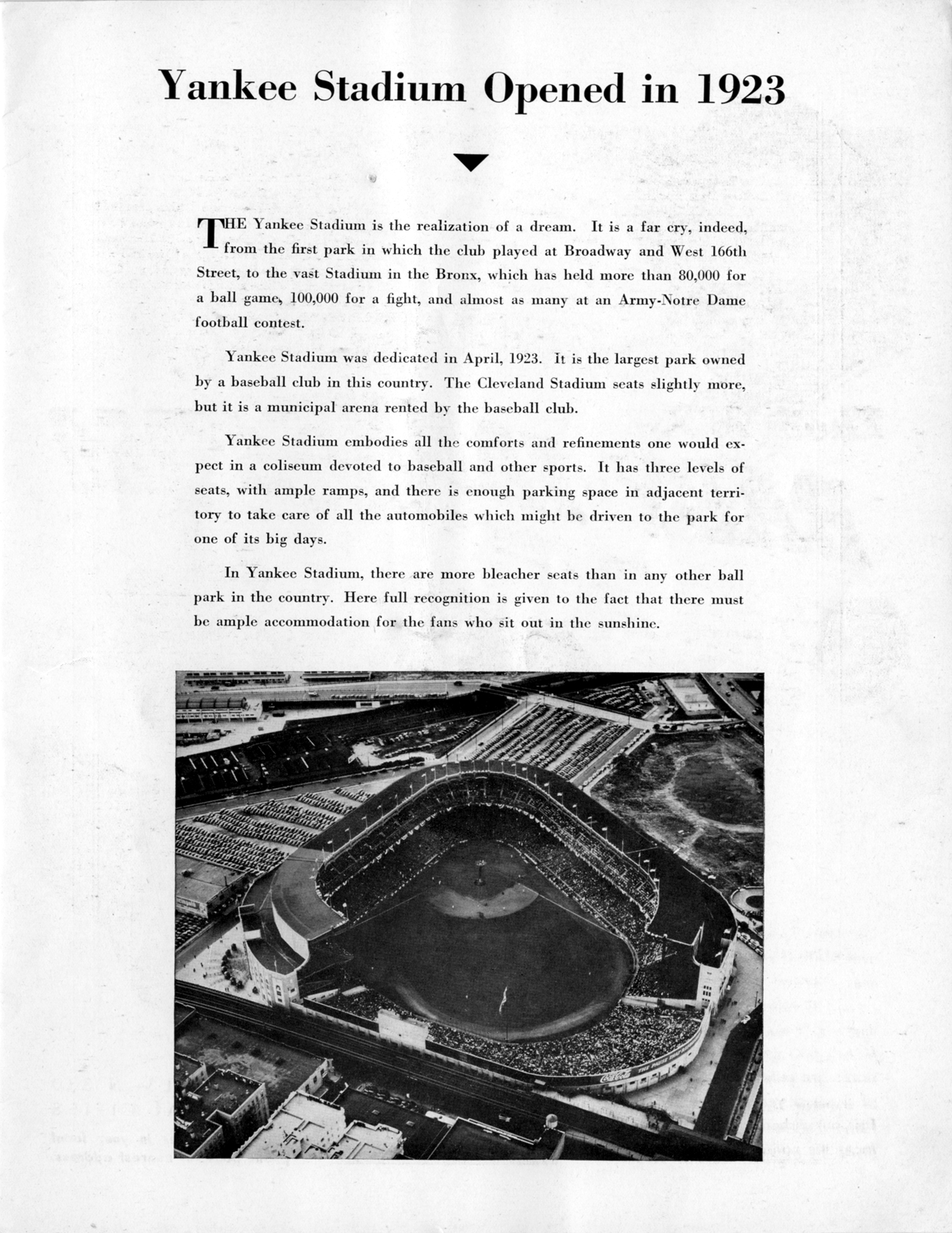 Yankee Stadium Opened in 1923

THE Yankee Stadium is the realization of a dream. It is a far cry, indeed, from the first park in which the club played at Broadway and West 166th Street, to the vast Stadium in the Bronx, which has held more than 80,000 for a ball game, 100,000 for a fight, and almost as many at an Army-Notre Dame football contest.

Yankee Stadium was dedicated in April, 1923. It is the largest park owned by a baseball club in this country. The Cleveland Stadium seats slightly more, but it is a municipal arena rented by the baseball club.

Yankee Stadium embodies all the comforts and refinements one would expect in a coliseum devoted to baseball and other sports. It has three levels of seats, with ample ramps, and there is enough parking space in adjacent territory to take care of all the automobiles which might be driven to the park for one of its big days.

In Yankee Stadium, there are more bleacher seats than in any other ball park in the country. Here full recognition is given to the fact that there must be ample accommodation for the fans who sit out in the sunshine.

Coca-Cola